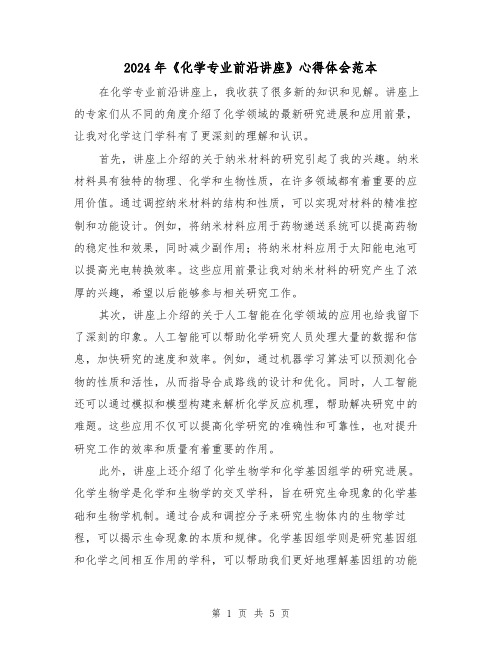 2024年《化学专业前沿讲座》心得体会范本

在化学专业前沿讲座上，我收获了很多新的知识和见解。讲座上的专家们从不同的角度介绍了化学领域的最新研究进展和应用前景，让我对化学这门学科有了更深刻的理解和认识。

首先，讲座上介绍的关于纳米材料的研究引起了我的兴趣。纳米材料具有独特的物理、化学和生物性质，在许多领域都有着重要的应用价值。通过调控纳米材料的结构和性质，可以实现对材料的精准控制和功能设计。例如，将纳米材料应用于药物递送系统可以提高药物的稳定性和效果，同时减少副作用；将纳米材料应用于太阳能电池可以提高光电转换效率。这些应用前景让我对纳米材料的研究产生了浓厚的兴趣，希望以后能够参与相关研究工作。

其次，讲座上介绍的关于人工智能在化学领域的应用也给我留下了深刻的印象。人工智能可以帮助化学研究人员处理大量的数据和信息，加快研究的速度和效率。例如，通过机器学习算法可以预测化合物的性质和活性，从而指导合成路线的设计和优化。同时，人工智能还可以通过模拟和模型构建来解析化学反应机理，帮助解决研究中的难题。这些应用不仅可以提高化学研究的准确性和可靠性，也对提升研究工作的效率和质量有着重要的作用。

此外，讲座上还介绍了化学生物学和化学基因组学的研究进展。化学生物学是化学和生物学的交叉学科，旨在研究生命现象的化学基础和生物学机制。通过合成和调控分子来研究生物体内的生物学过程，可以揭示生命现象的本质和规律。化学基因组学则是研究基因组和化学之间相互作用的学科，可以帮助我们更好地理解基因组的功能

第 1 页 共 5 页